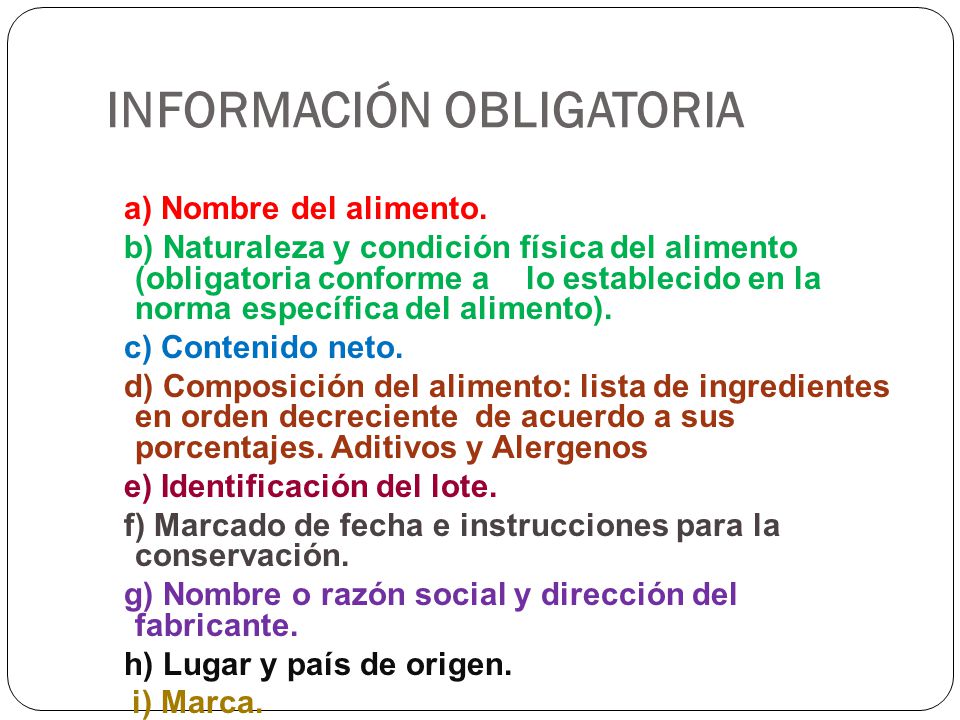 INFORMACIÓN OBLIGATORIA

a) Nombre del alimento.

b) Naturaleza y condición física del alimento (obligatoria conforme a lo establecido en la norma específica del alimento).

c) Contenido neto.

d) Composición del alimento: lista de ingredientes en orden decreciente de acuerdo a sus porcentajes. Aditivos y Alergenos

e) Identificación del lote.

f) Marcado de fecha e instrucciones para la conservación.

g) Nombre o razón social y dirección del fabricante.

h) Lugar y país de origen.

i) Marca.